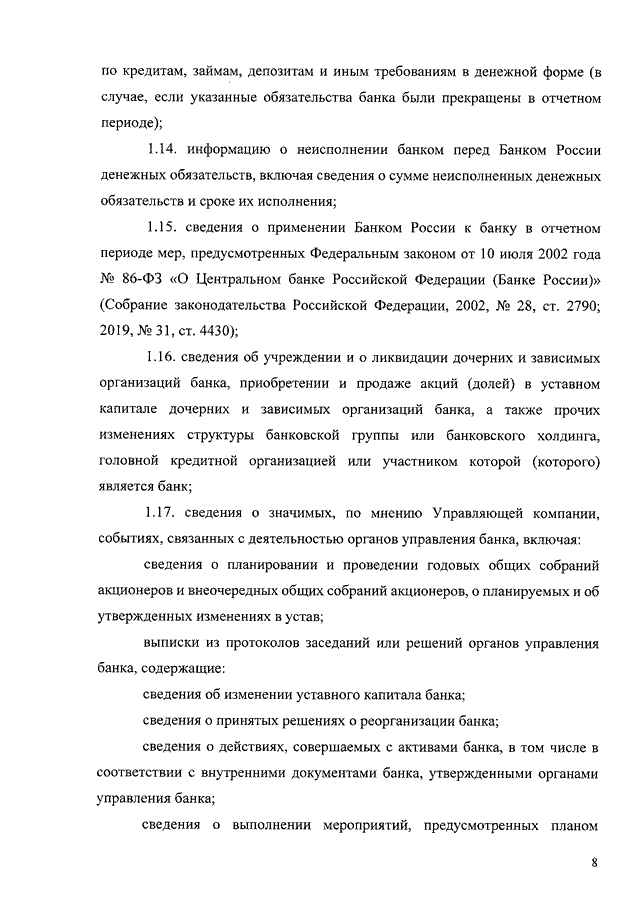 по кредитам, займам, депозитам и иным требованиям в денежной форме (в случае, если указанные обязательства банка были прекращены в отчетном периоде);

1.14. информацию о неисполнении банком перед Банком России денежных обязательств, включая сведения о сумме неисполненных денежных обязательств и сроке их исполнения;

1.15. сведения о применении Банком России к банку в отчетном периоде мер, предусмотренных Федеральным законом от 10 июля 2002 года № 86-ФЗ «О Центральном банке Российской Федерации (Банке России)» (Собрание законодательства Российской Федерации, 2002, № 28, ст. 2790; 2019, № 31, ст. 4430);

1.16. сведения об учреждении и о ликвидации дочерних и зависимых организаций банка, приобретении и продаже акций (долей) в уставном капитале дочерних и зависимых организаций банка, а также прочих изменениях структуры банковской группы или банковского холдинга, головной кредитной организацией или участником которой (которого) является банк;

1.17. сведения о значимых, по мнению Управляющей компании, событиях, связанных с деятельностью органов управления банка, включая:

сведения о планировании и проведении годовых общих собраний акционеров и внеочередных общих собраний акционеров, о планируемых и об утвержденных изменениях в устав;

выписки из протоколов заседаний или решений органов управления банка, содержащие:

сведения об изменении уставного капитала банка;

сведения о принятых решениях о реорганизации банка;

сведения о действиях, совершаемых с активами банка, в том числе в соответствии с внутренними документами банка, утвержденными органами управления банка;

сведения о выполнении мероприятий, предусмотренных планом

8